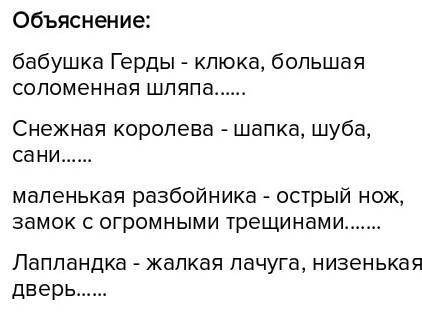 Объяснение:

бабушка Герды - клюка, большая соломенная шляпа......

Снежная королева - шапка, шуба, сани......

маленькая разбойника - острый нож, замок с огромными трещинами.......

Лапландка - жалкая лачуга, низенькая дверь......